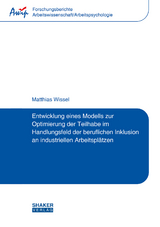 Awip
Forschungsberichte
Arbeitswissenschaft/Arbeitspsychologie

Matthias Wissel

Entwicklung eines Modells zur Optimierung der Teilhabe im Handlungsfeld der beruflichen Inklusion an industriellen Arbeitsplätzen

SHAKER
VERLAG